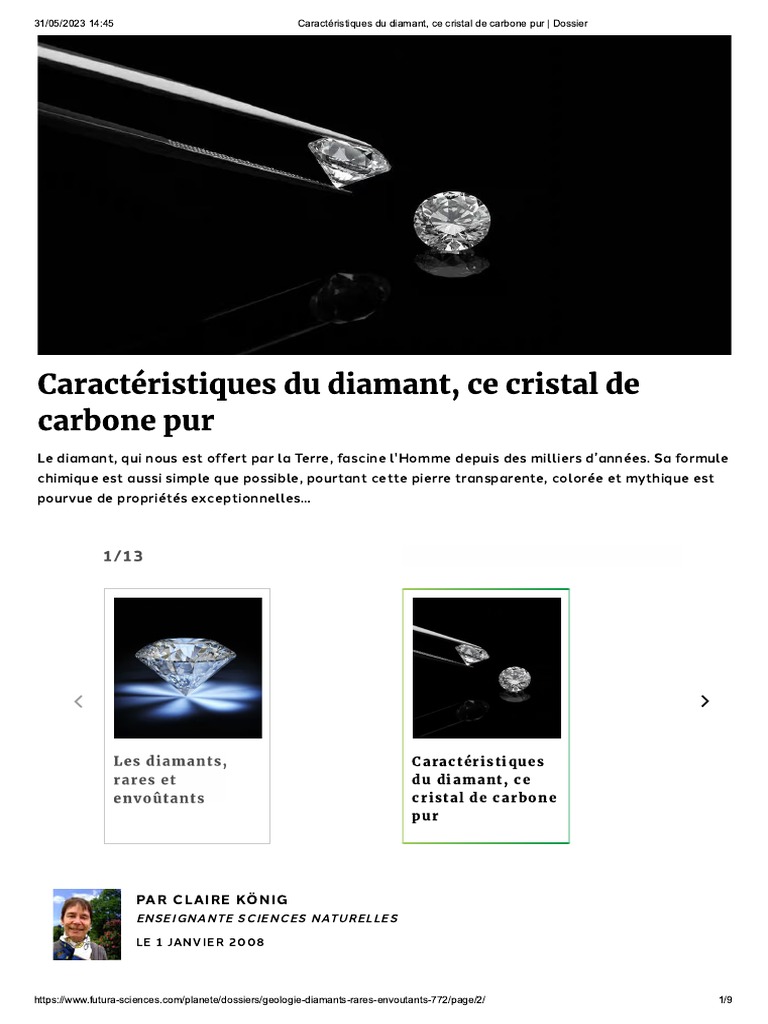 31/05/2023 14:45 Caractéristiques du diamant, ce cristal de carbone pur | Dossier

Caractéristiques du diamant, ce cristal de carbone pur

Le diamant, qui nous est offert par la Terre, fascine l'Homme depuis des milliers d'années. Sa formule chimique est aussi simple que possible, pourtant cette pierre transparente, colorée et mythique est pourvue de propriétés exceptionnelles...

1/13

Les diamants, rares et envoûtants

Caractéristiques du diamant, ce cristal de carbone pur

PAR CLAIRE KÖNIG
ENSEIGNANTE SCIENCES NATURELLES
LE 1 JANVIER 2008

https://www.futura-sciences.com/planete/dossiers/geologie-diamants-rares-envoutants-772/page/2/ 1/9